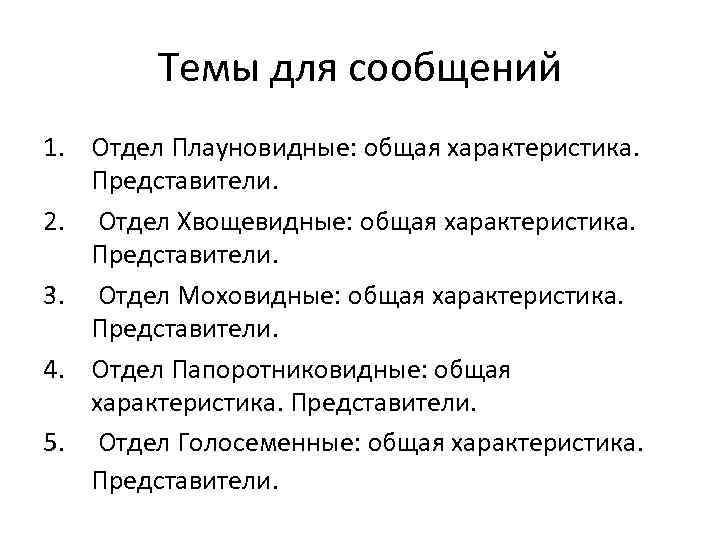 Темы для сообщений

1. Отдел Плауновидные: общая характеристика. Представители.
2. Отдел Хвощевидные: общая характеристика. Представители.
3. Отдел Моховидные: общая характеристика. Представители.
4. Отдел Папоротниковидные: общая характеристика. Представители.
5. Отдел Голосеменные: общая характеристика. Представители.